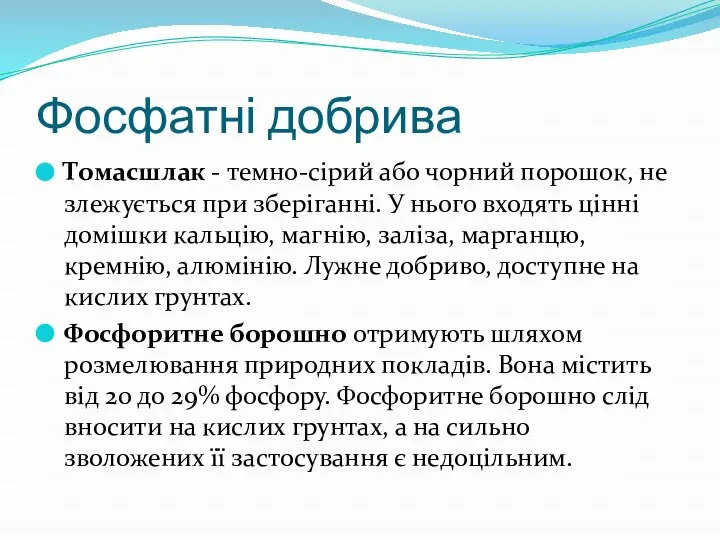 Фосфатні добрива

Томасшлак - темно-сірий або чорний порошок, не злежується при зберіганні. У нього входять цінні домішки кальцію, магнію, заліза, марганцю, кремнію, алюмінію. Лужне добриво, доступне на кислих грунтах.

Фосфоритне борошно отримують шляхом розмелювання природних покладів. Вона містить від 20 до 29% фосфору. Фосфоритне борошно слід вносити на кислих грунтах, а на сильно зволожених її застосування є недоцільним.